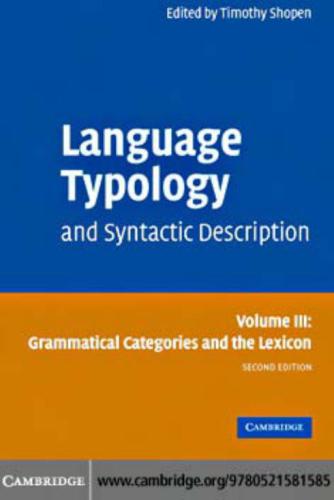 Edited by Timothy Shopen

Language Typology

and Syntactic Description

Volume III:
Grammatical Categories and the Lexicon

SECOND EDITION

CAMBRIDGE

CAMBRIDGE

www.cambridge.org/9780521581585